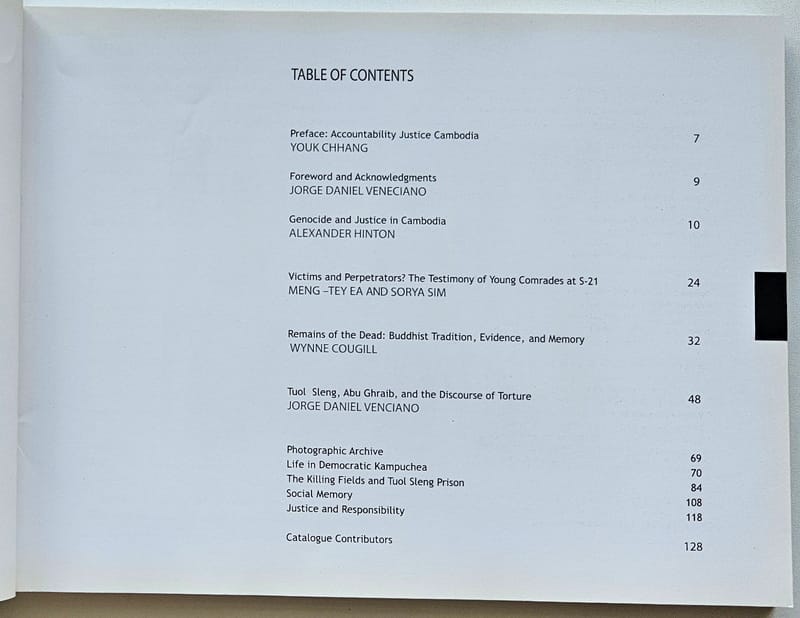 TABLE OF CONTENTS

Preface: Accountability Justice Cambodia
YOUK CHHANG 7

Foreword and Acknowledgments
JORGE DANIEL VENECIANO 9

Genocide and Justice in Cambodia
ALEXANDER HINTON 10

Victims and Perpetrators? The Testimony of Young Comrades at S-21
MENG –TEY EA AND SORYA SIM 24

Remains of the Dead: Buddhist Tradition, Evidence, and Memory
WYNNE COUGILL 32

Tuol Sleng, Abu Ghraib, and the Discourse of Torture
JORGE DANIEL VENCIANO 48

Photographic Archive 69
Life in Democratic Kampuchea 70
The Killing Fields and Tuol Sleng Prison 84
Social Memory 108
Justice and Responsibility 118

Catalogue Contributors 128